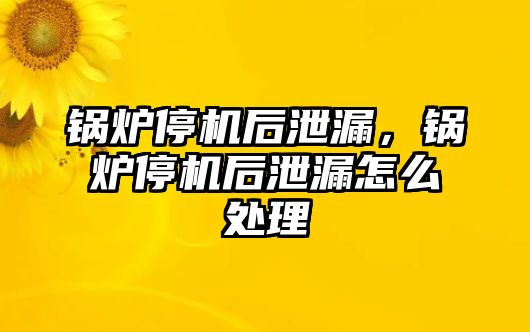 锅炉停机后泄漏，锅炉停机后泄漏怎么处理